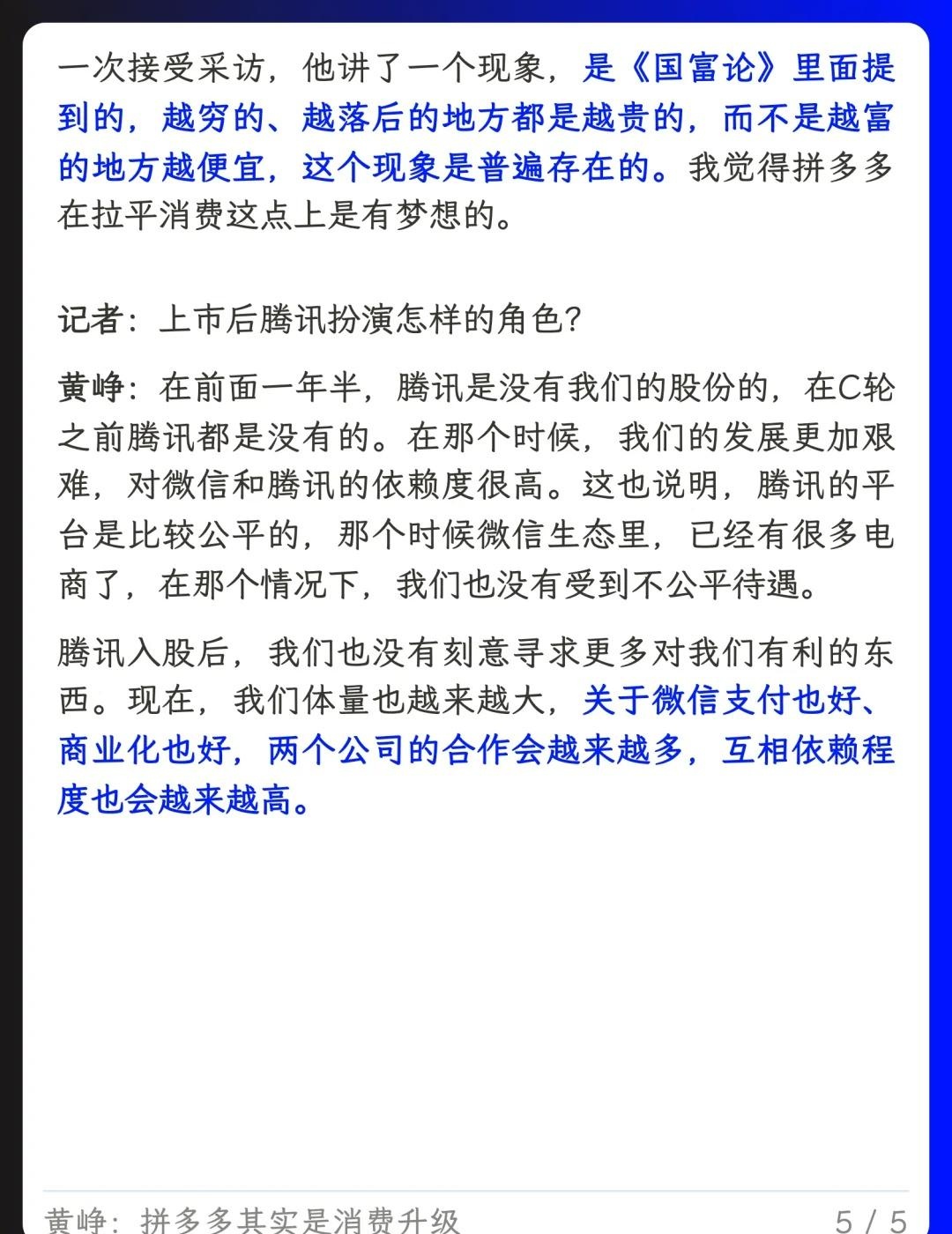 一次接受采访，他讲了一个现象，是《国富论》里面提到的，越穷的、越落后的地方都是越贵的，而不是越富的地方越便宜，这个现象是普遍存在的。我觉得拼多多在拉平消费这点上是有梦想的。

记者：上市后腾讯扮演怎样的角色？

黄峥：在前面一年半，腾讯是没有我们的股份的，在C轮之前腾讯都是没有的。在那个时候，我们的发展更加艰难，对微信和腾讯的依赖度很高。这也说明，腾讯的平台是比较公平的，那个时候微信生态里，已经有很多电商了，在那个情况下，我们也没有受到不公平待遇。

腾讯入股后，我们也没有刻意寻求更多对我们有利的东西。现在，我们体量也越来越大，关于微信支付也好、商业化也好，两个公司的合作会越来越多，互相依赖程度也会越来越高。

黄峥：拼多多其实是消费升级

5 / 5